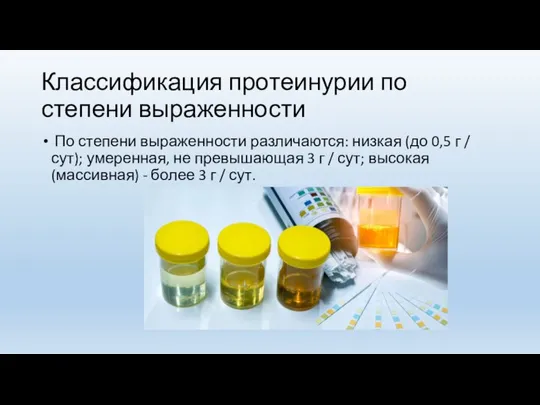 Классификация протеинурии по степени выраженности

• По степени выраженности различаются: низкая (до 0,5 г / сут); умеренная, не превышающая 3 г / сут; высокая (массивная) - более 3 г / сут.